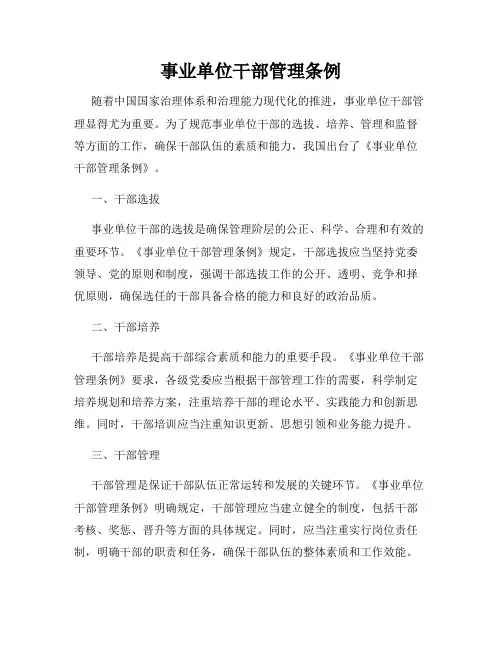 事业单位干部管理条例

随着中国国家治理体系和治理能力现代化的推进，事业单位干部管理显得尤为重要。为了规范事业单位干部的选拔、培养、管理和监督等方面的工作，确保干部队伍的素质和能力，我国出台了《事业单位干部管理条例》。

一、干部选拔

事业单位干部的选拔是确保管理阶层的公正、科学、合理和有效的重要环节。《事业单位干部管理条例》规定，干部选拔应当坚持党委领导、党的原则和制度，强调干部选拔工作的公开、透明、竞争和择优原则，确保选任的干部具备合格的能力和良好的政治品质。

二、干部培养

干部培养是提高干部综合素质和能力的重要手段。《事业单位干部管理条例》要求，各级党委应当根据干部管理工作的需要，科学制定培养规划和培养方案，注重培养干部的理论水平、实践能力和创新思维。同时，干部培训应当注重知识更新、思想引领和业务能力提升。

三、干部管理

干部管理是保证干部队伍正常运转和发展的关键环节。《事业单位干部管理条例》明确规定，干部管理应当建立健全的制度，包括干部考核、奖惩、晋升等方面的具体规定。同时，应当注重实行岗位责任制，明确干部的职责和任务，确保干部队伍的整体素质和工作效能。